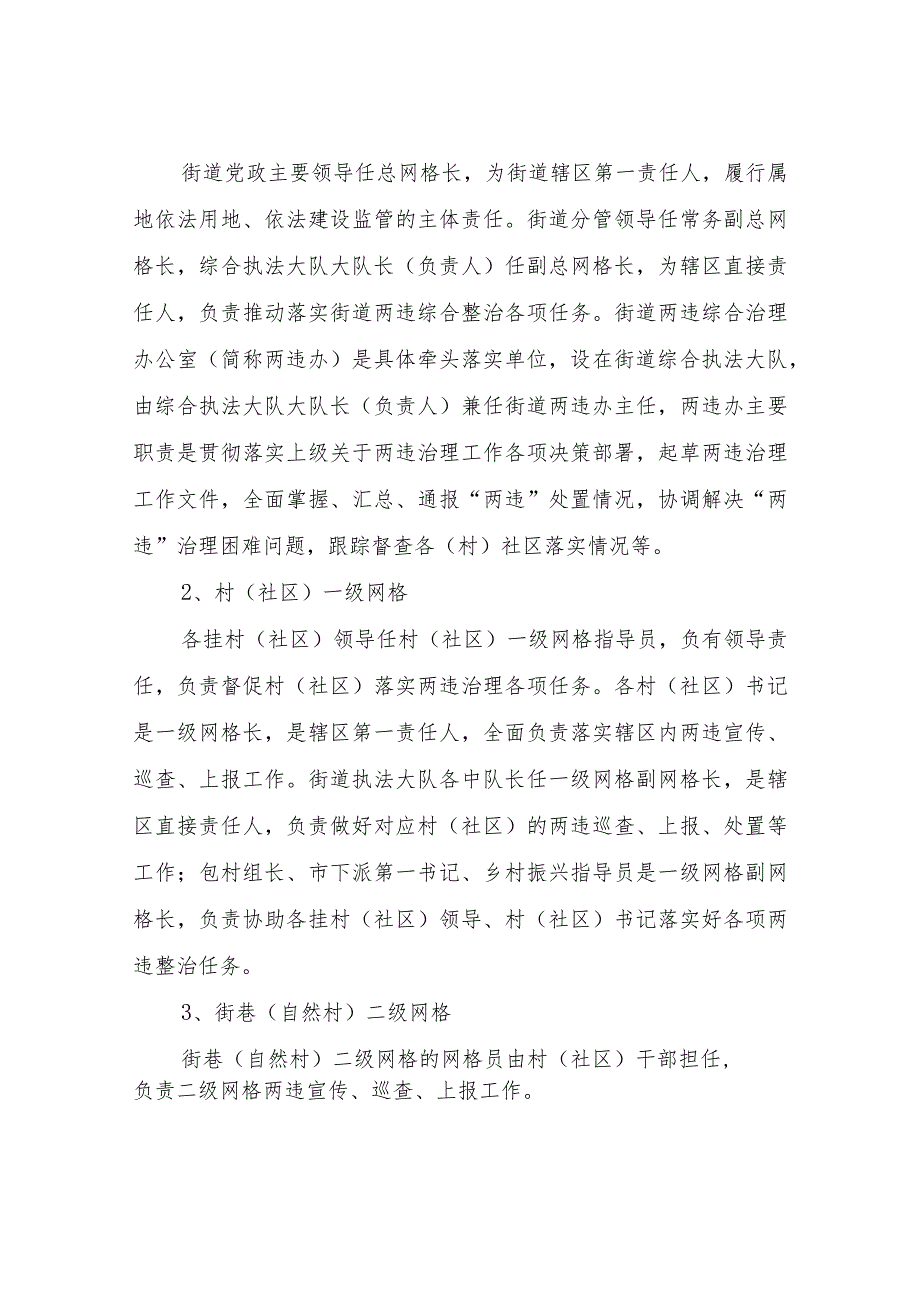 街道党政主要领导任总网格长，为街道辖区第一责任人，履行属地依法用地、依法建设监管的主体责任。街道分管领导任常务副总网格长，综合执法大队大队长（负责人）任副总网格长，为辖区直接责任人，负责推动落实街道两违综合整治各项任务。街道两违综合治理办公室（简称两违办）是具体牵头落实单位，设在街道综合执法大队，由综合执法大队大队长（负责人）兼任街道两违办主任，两违办主要职责是贯彻落实上级关于两违治理工作各项决策部署，起草两违治理工作文件，全面掌握、汇总、通报“两违”处置情况，协调解决“两违”治理困难问题，跟踪督查各（村）社区落实情况等。

2、村（社区）一级网格

各挂村（社区）领导任村（社区）一级网格指导员，负有领导责任，负责督促村（社区）落实两违治理各项任务。各村（社区）书记是一级网格长，是辖区第一责任人，全面负责落实辖区内两违宣传、巡查、上报工作。街道执法大队各中队长任一级网格副网格长，是辖区直接责任人，负责做好对应村（社区）的两违巡查、上报、处置等工作；包村组长、市下派第一书记、乡村振兴指导员是一级网格副网格长，负责协助各挂村（社区）领导、村（社区）书记落实好各项两违整治任务。

3、街巷（自然村）二级网格

街巷（自然村）二级网格的网格员由村（社区）干部担任，负责二级网格两违宣传、巡查、上报工作。